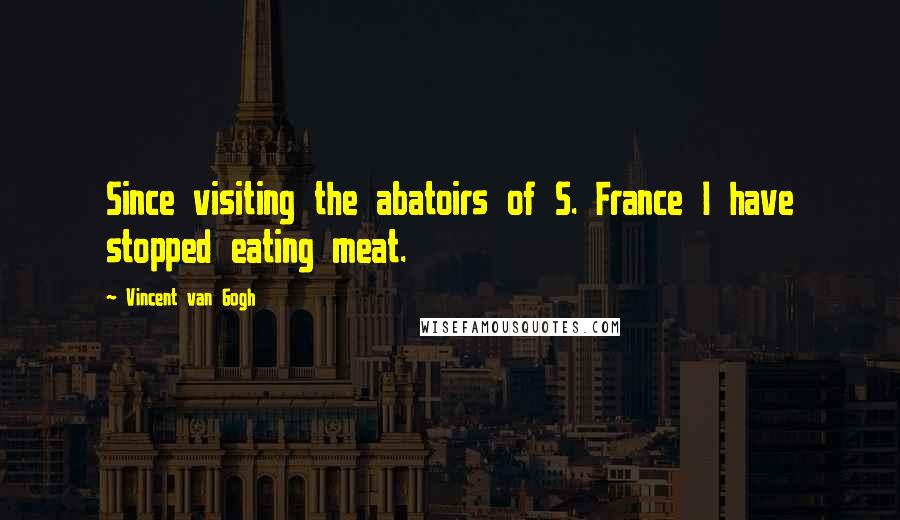 Since visiting the abatoirs of S. France I have stopped eating meat.

~ Vincent van Gogh

WISEFAMOUSQUOTES.COM